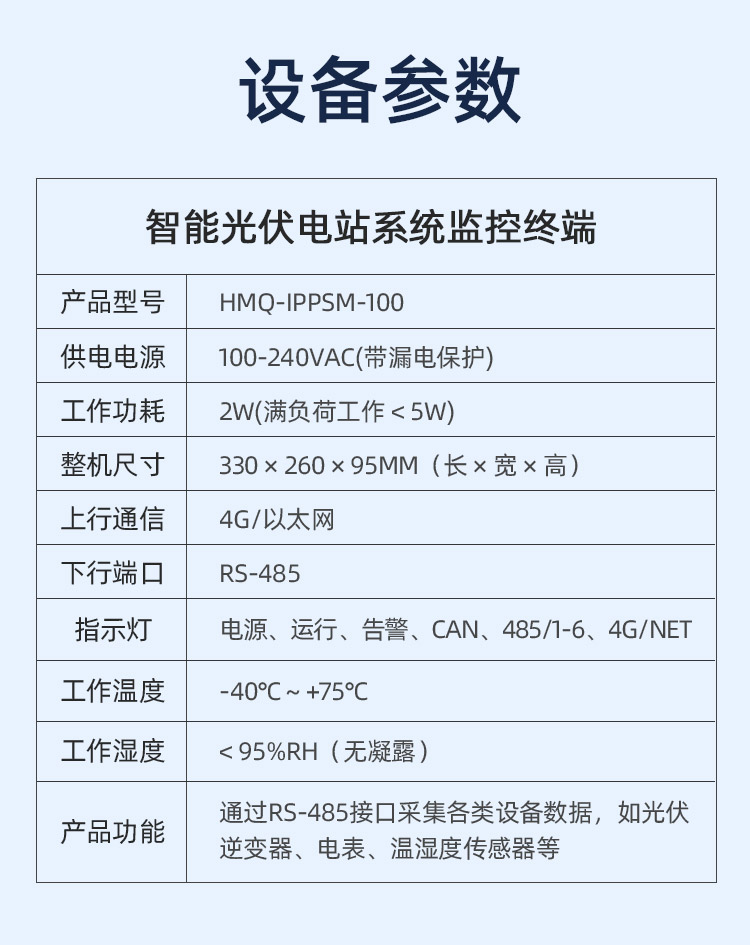 设备参数

| 智能光伏电站系统监控终端 | |
|---|---|
| 产品型号 | HMQ-IPPSM-100 |
| 供电电源 | 100-240VAC(带漏电保护) |
| 工作功耗 | 2W(满负荷工作＜5W) |
| 整机尺寸 | 330 × 260 × 95MM（长 × 宽 × 高） |
| 上行通信 | 4G/以太网 |
| 下行端口 | RS-485 |
| 指示灯 | 电源、运行、告警、CAN、485/1-6、4G/NET |
| 工作温度 | -40℃ ~ +75℃ |
| 工作湿度 | ＜95%RH（无凝露） |
| 产品功能 | 通过RS-485接口采集各类设备数据，如光伏逆变器、电表、温湿度传感器等 |